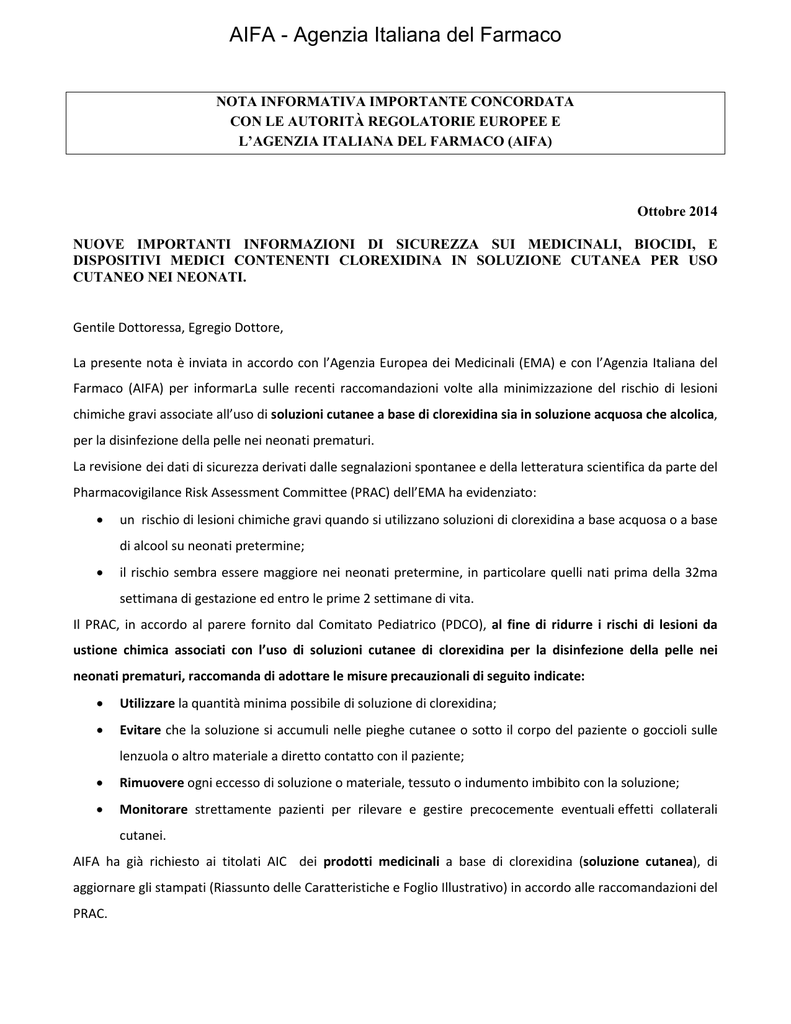 AIFA - Agenzia Italiana del Farmaco

NOTA INFORMATIVA IMPORTANTE CONCORDATA CON LE AUTORITÀ REGOLATORIE EUROPEE E L'AGENZIA ITALIANA DEL FARMACO (AIFA)

Ottobre 2014

NUOVE IMPORTANTI INFORMAZIONI DI SICUREZZA SUI MEDICINALI, BIOCIDI, E DISPOSITIVI MEDICI CONTENENTI CLOREXIDINA IN SOLUZIONE CUTANEA PER USO CUTANEO NEI NEONATI.

Gentile Dottoressa, Egregio Dottore,

La presente nota è inviata in accordo con l'Agenzia Europea dei Medicinali (EMA) e con l'Agenzia Italiana del Farmaco (AIFA) per informarLa sulle recenti raccomandazioni volte alla minimizzazione del rischio di lesioni chimiche gravi associate all'uso di soluzioni cutanee a base di clorexidina sia in soluzione acquosa che alcolica, per la disinfezione della pelle nei neonati prematuri.

La revisione dei dati di sicurezza derivati dalle segnalazioni spontanee e della letteratura scientifica da parte del Pharmacovigilance Risk Assessment Committee (PRAC) dell'EMA ha evidenziato:

• un rischio di lesioni chimiche gravi quando si utilizzano soluzioni di clorexidina a base acquosa o a base di alcool su neonati pretermine;
• il rischio sembra essere maggiore nei neonati pretermine, in particolare quelli nati prima della 32ma settimana di gestazione ed entro le prime 2 settimane di vita.

Il PRAC, in accordo al parere fornito dal Comitato Pediatrico (PDCO), al fine di ridurre i rischi di lesioni da ustione chimica associati con l'uso di soluzioni cutanee di clorexidina per la disinfezione della pelle nei neonati prematuri, raccomanda di adottare le misure precauzionali di seguito indicate:

• Utilizzare la quantità minima possibile di soluzione di clorexidina;
• Evitare che la soluzione si accumuli nelle pieghe cutanee o sotto il corpo del paziente o goccioli sulle lenzuola o altro materiale a diretto contatto con il paziente;
• Rimuovere ogni eccesso di soluzione o materiale, tessuto o indumento imbibito con la soluzione;
• Monitorare strettamente pazienti per rilevare e gestire precocemente eventuali effetti collaterali cutanei.

AIFA ha già richiesto ai titolati AIC dei prodotti medicinali a base di clorexidina (soluzione cutanea), di aggiornare gli stampati (Riassunto delle Caratteristiche e Foglio Illustrativo) in accordo alle raccomandazioni del PRAC.